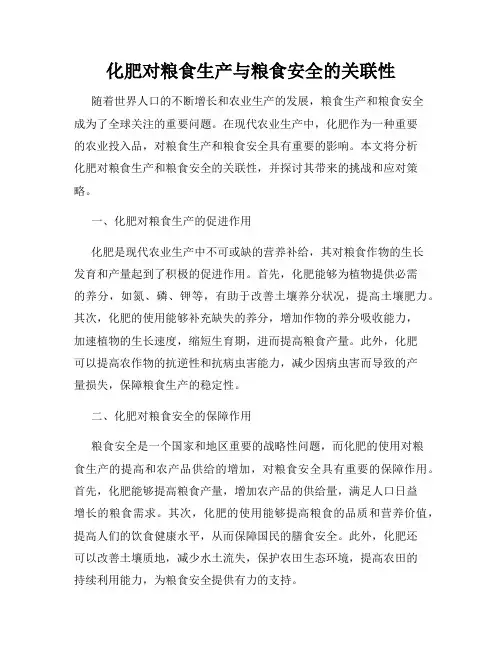 化肥对粮食生产与粮食安全的关联性

随着世界人口的不断增长和农业生产的发展，粮食生产和粮食安全成为了全球关注的重要问题。在现代农业生产中，化肥作为一种重要的农业投入品，对粮食生产和粮食安全具有重要的影响。本文将分析化肥对粮食生产和粮食安全的关联性，并探讨其带来的挑战和应对策略。

一、化肥对粮食生产的促进作用

化肥是现代农业生产中不可或缺的营养补给，其对粮食作物的生长发育和产量起到了积极的促进作用。首先，化肥能够为植物提供必需的养分，如氮、磷、钾等，有助于改善土壤养分状况，提高土壤肥力。其次，化肥的使用能够补充缺失的养分，增加作物的养分吸收能力，加速植物的生长速度，缩短生育期，进而提高粮食产量。此外，化肥可以提高农作物的抗逆性和抗病虫害能力，减少因病虫害而导致的产量损失，保障粮食生产的稳定性。

二、化肥对粮食安全的保障作用

粮食安全是一个国家和地区重要的战略性问题，而化肥的使用对粮食生产的提高和农产品供给的增加，对粮食安全具有重要的保障作用。首先，化肥能够提高粮食产量，增加农产品的供给量，满足人口日益增长的粮食需求。其次，化肥的使用能够提高粮食的品质和营养价值，提高人们的饮食健康水平，从而保障国民的膳食安全。此外，化肥还可以改善土壤质地，减少水土流失，保护农田生态环境，提高农田的持续利用能力，为粮食安全提供有力的支持。